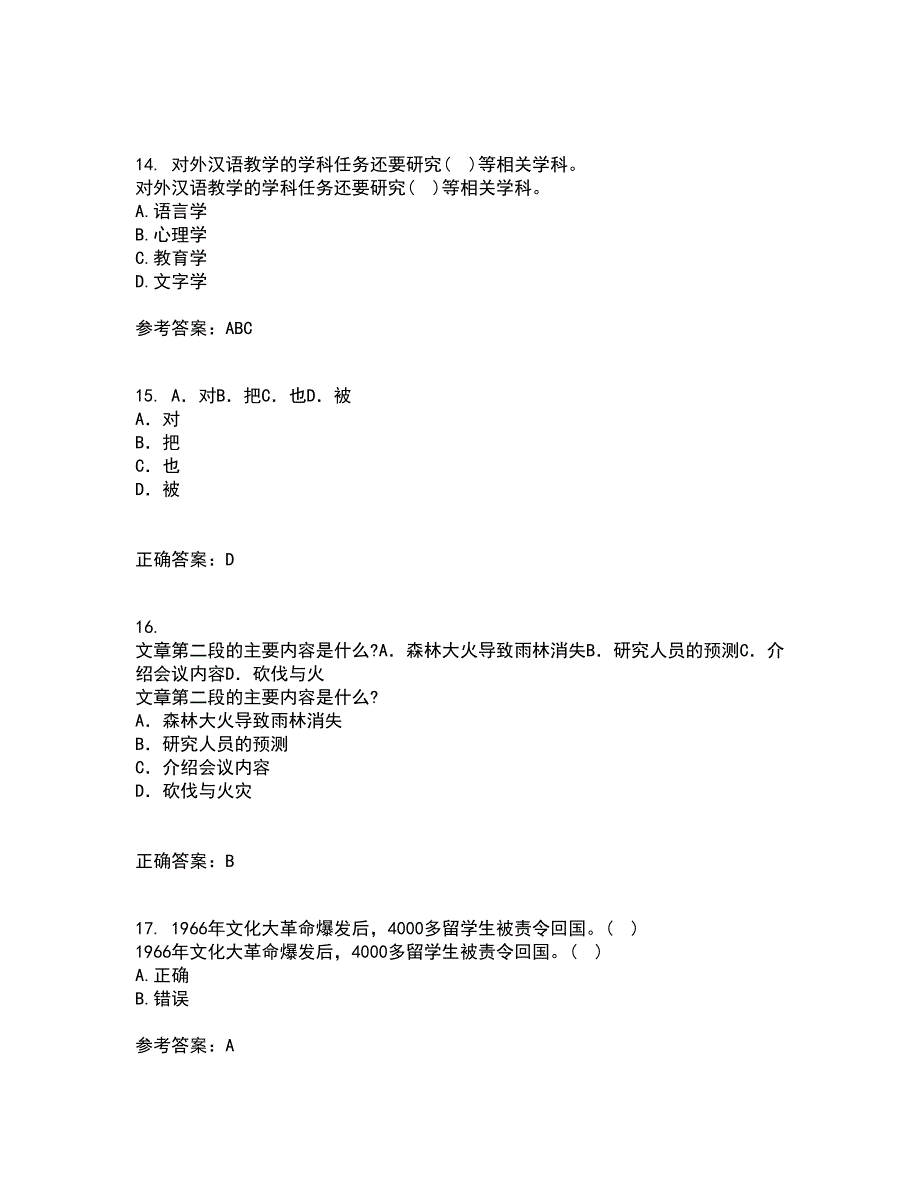 14. 对外汉语教学的学科任务还要研究（ ）等相关学科。
对外汉语教学的学科任务还要研究（ ）等相关学科。
A.语言学
B.心理学
C.教育学
D.文字学

参考答案：ABC

15. A．对B．把C．也D．被
A．对
B．把
C．也
D．被

正确答案：D

16.
文章第二段的主要内容是什么?A．森林大火导致雨林消失B．研究人员的预测C．介绍会议内容D．砍伐与火
文章第二段的主要内容是什么?
A．森林大火导致雨林消失
B．研究人员的预测
C．介绍会议内容
D．砍伐与火灾

正确答案：B

17. 1966年文化大革命爆发后，4000多留学生被责令回国。（ ）
1966年文化大革命爆发后，4000多留学生被责令回国。（ ）
A.正确
B.错误

参考答案：A